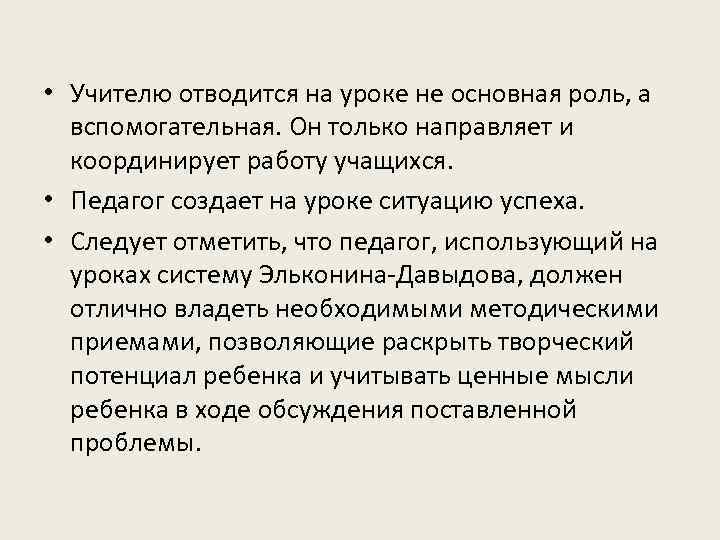 • Учителю отводится на уроке не основная роль, а вспомогательная. Он только направляет и координирует работу учащихся.

• Педагог создает на уроке ситуацию успеха.

• Следует отметить, что педагог, использующий на уроках систему Эльконина-Давыдова, должен отлично владеть необходимыми методическими приемами, позволяющие раскрыть творческий потенциал ребенка и учитывать ценные мысли ребенка в ходе обсуждения поставленной проблемы.